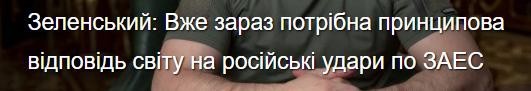 Зеленський: Вже зараз потрібна принципова відповідь світу на російські удари по ЗАЕС